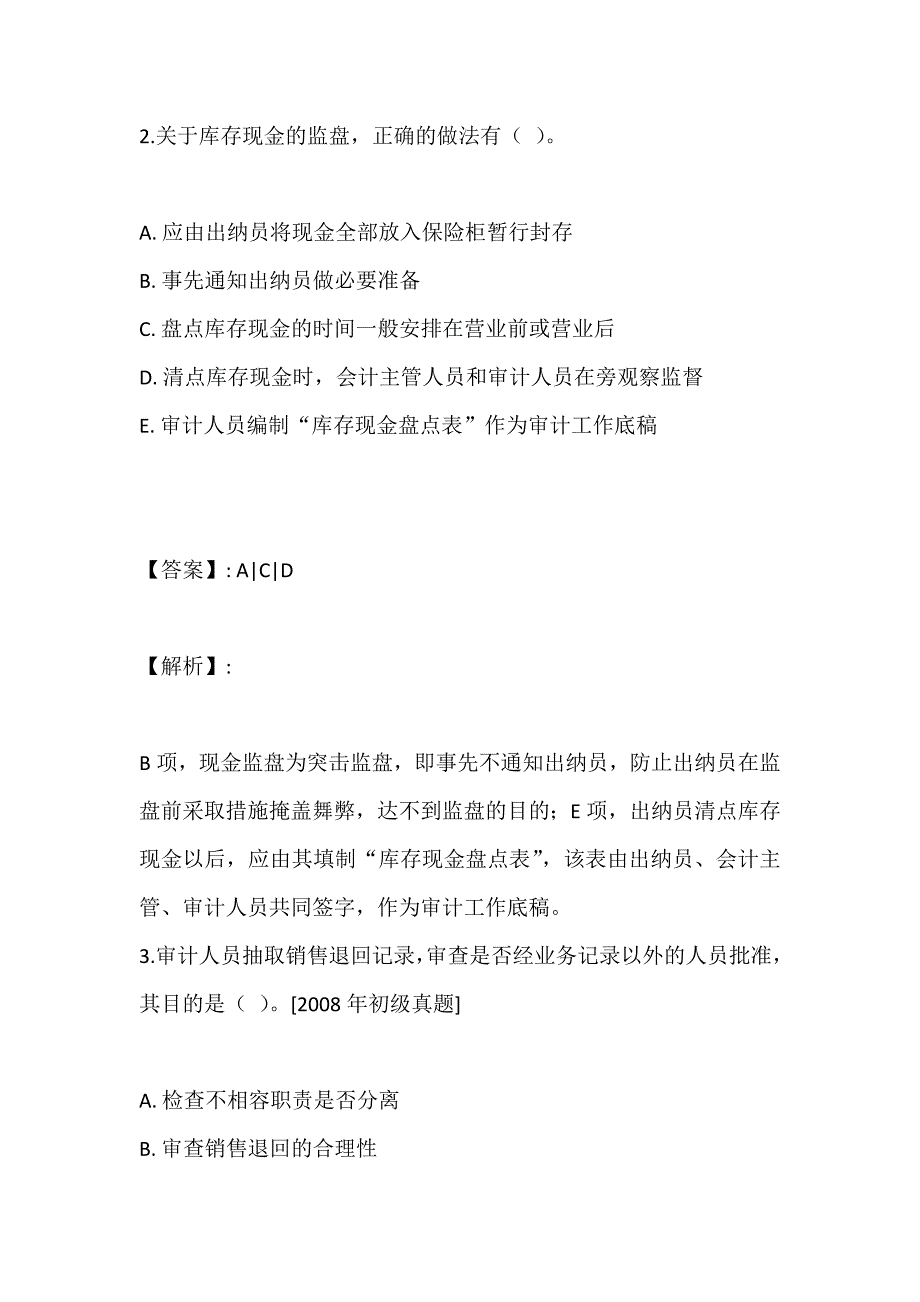 2.关于库存现金的监盘，正确的做法有（ ）。

A. 应由出纳员将现金全部放入保险柜暂行封存
B. 事先通知出纳员做必要准备
C. 盘点库存现金的时间一般安排在营业前或营业后
D. 清点库存现金时，会计主管人员和审计人员在旁观察监督
E. 审计人员编制“库存现金盘点表”作为审计工作底稿

【答案】: A|C|D

【解析】:

B 项，现金监盘为突击监盘，即事先不通知出纳员，防止出纳员在监盘前采取措施掩盖舞弊，达不到监盘的目的；E 项，出纳员清点库存现金以后，应由其填制“库存现金盘点表”，该表由出纳员、会计主管、审计人员共同签字，作为审计工作底稿。
3.审计人员抽取销售退回记录，审查是否经业务记录以外的人员批准，其目的是（ ）。[2008 年初级真题]

A. 检查不相容职责是否分离
B. 审查销售退回的合理性